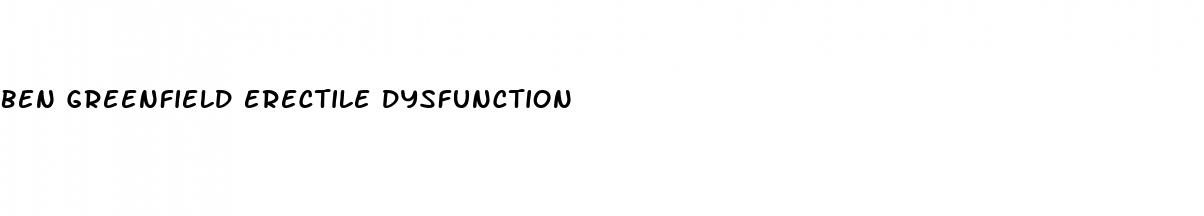 BEN GREENFIELD ERECTILE DYSFUNCTION